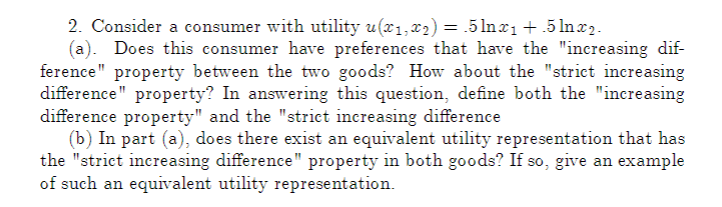 2. Consider a consumer with utility $u(x_1, x_2) = .5 \ln x_1 + .5 \ln x_2$.

(a). Does this consumer have preferences that have the "increasing difference" property between the two goods? How about the "strict increasing difference" property? In answering this question, define both the "increasing difference property" and the "strict increasing difference

(b) In part (a), does there exist an equivalent utility representation that has the "strict increasing difference" property in both goods? If so, give an example of such an equivalent utility representation.